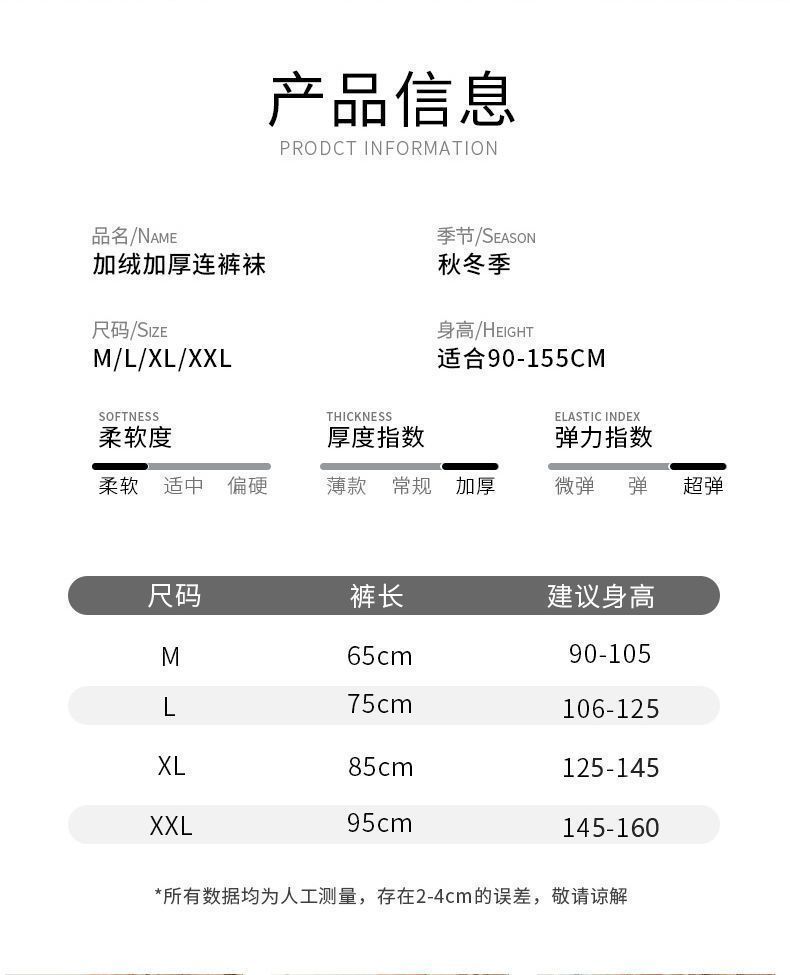 产品信息
PRODCT INFORMATION

品名/NAME
加绒加厚连裤袜

季节/SEASON
秋冬季

尺码/SIZE
M/L/XL/XXL

身高/HEIGHT
适合90-155CM

SOFTNESS
柔软度
柔软 适中 偏硬

THICKNESS
厚度指数
薄款 常规 加厚

ELASTIC INDEX
弹力指数
微弹 弹 超弹

| 尺码 | 裤长 | 建议身高 |
|---|---|---|
| M | 65cm | 90-105 |
| L | 75cm | 106-125 |
| XL | 85cm | 125-145 |
| XXL | 95cm | 145-160 |

*所有数据均为人工测量，存在2-4cm的误差，敬请谅解